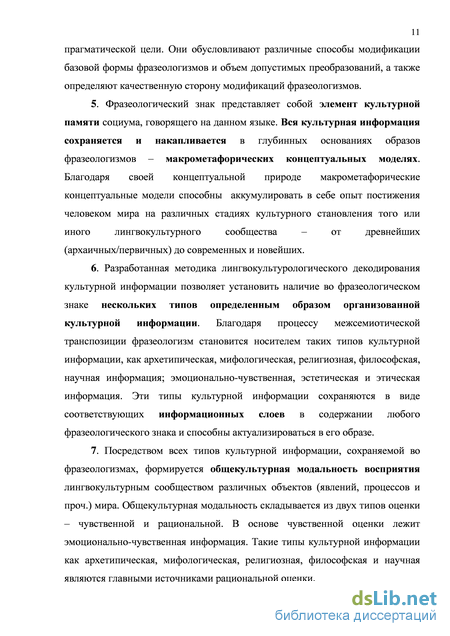 11

прагматической цели. Они обусловливают различные способы модификации базовой формы фразеологизмов и объем допустимых преобразований, а также определяют качественную сторону модификаций фразеологизмов.

5. Фразеологический знак представляет собой элемент культурной памяти социума, говорящего на данном языке. Вся культурная информация сохраняется и накапливается в глубинных основаниях образов фразеологизмов – макрометафорических концептуальных моделях. Благодаря своей концептуальной природе макрометафорические концептуальные модели способны аккумулировать в себе опыт постижения человеком мира на различных стадиях культурного становления того или иного лингвокультурного сообщества – от древнейших (архаичных/первичных) до современных и новейших.

6. Разработанная методика лингвокультурологического декодирования культурной информации позволяет установить наличие во фразеологическом знаке нескольких типов определенным образом организованной культурной информации. Благодаря процессу межсемиотической транспозиции фразеологизм становится носителем таких типов культурной информации, как архетипическая, мифологическая, религиозная, философская, научная информация; эмоционально-чувственная, эстетическая и этическая информация. Эти типы культурной информации сохраняются в виде соответствующих информационных слоев в содержании любого фразеологического знака и способны актуализироваться в его образе.

7. Посредством всех типов культурной информации, сохраняемой во фразеологизмах, формируется общекультурная модальность восприятия лингвокультурным сообществом различных объектов (явлений, процессов и проч.) мира. Общекультурная модальность складывается из двух типов оценки – чувственной и рациональной. В основе чувственной оценки лежит эмоционально-чувственная информация. Такие типы культурной информации как архетипическая, мифологическая, религиозная, философская и научная являются главными источниками рациональной оценки.

dsLib.net
библиотека диссертаций